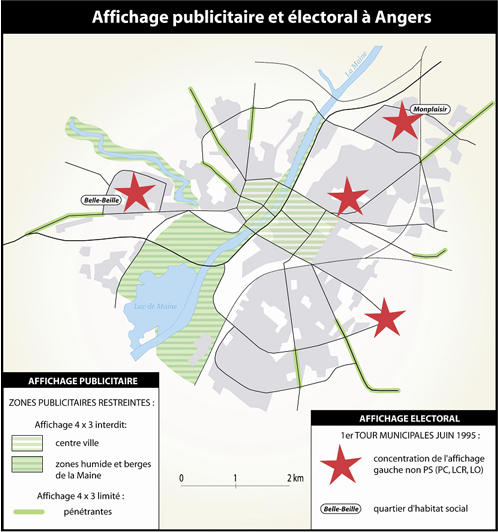 Affichage publicitaire et électoral à Angers

La Maine

Monplaisir

Belle-Beille

Lac de Maine

AFFICHAGE PUBLICITAIRE

ZONES PUBLICITAIRES RESTREINTES :

Affichage 4 x 3 interdit:

centre ville

zones humide et berges de la Maine

Affichage 4 x 3 limité :

pénétrantes

0 1 2 km

AFFICHAGE ELECTORAL

1er TOUR MUNICIPALES JUIN 1995 :

concentration de l'affichage gauche non PS (PC, LCR, LO)

Belle-Beille quartier d'habitat social